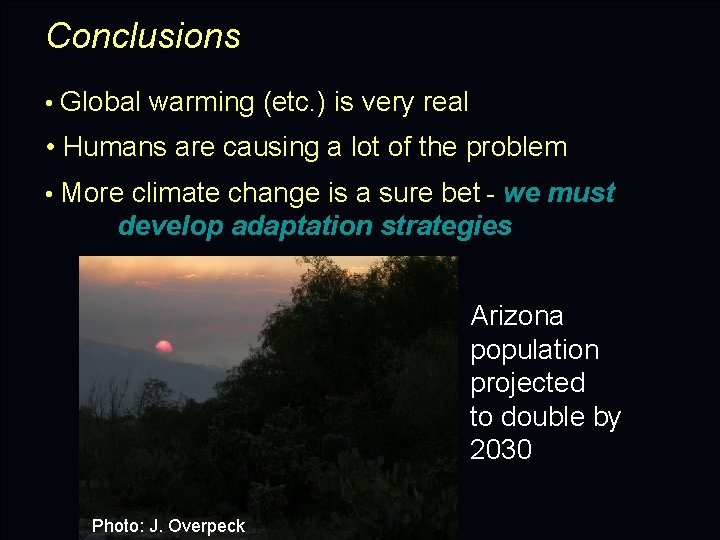 Conclusions

• Global warming (etc.) is very real

• Humans are causing a lot of the problem

• More climate change is a sure bet - we must develop adaptation strategies

Arizona population projected to double by 2030

Photo: J. Overpeck